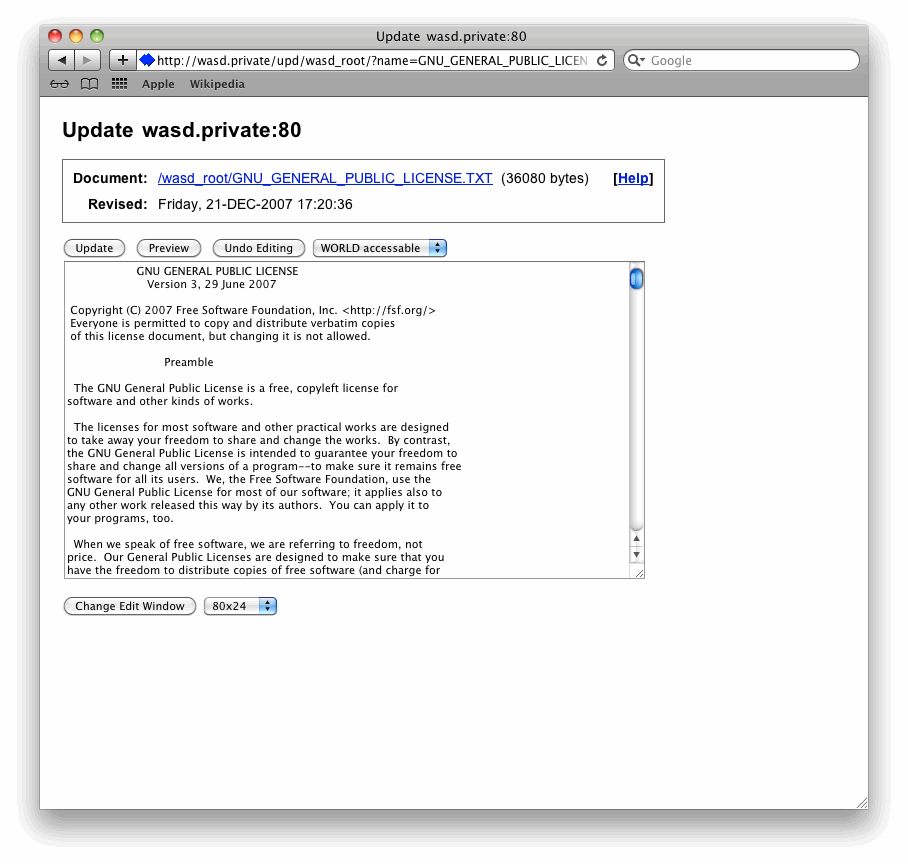 Update wasd.private:80

http://wasd.private/upd/wasd_root/?name=GNU_GENERAL_PUBLIC_LICEN

Google

Apple Wikipedia

Update wasd.private:80

Document: /wasd_root/GNU_GENERAL_PUBLIC_LICENSE.TXT (36080 bytes) [Help]

Revised: Friday, 21-DEC-2007 17:20:36

Update Preview Undo Editing WORLD accessable

GNU GENERAL PUBLIC LICENSE
Version 3, 29 June 2007

Copyright (C) 2007 Free Software Foundation, Inc. <http://fsf.org/>
Everyone is permitted to copy and distribute verbatim copies of this license document, but changing it is not allowed.

Preamble

The GNU General Public License is a free, copyleft license for software and other kinds of works.

The licenses for most software and other practical works are designed to take away your freedom to share and change the works. By contrast, the GNU General Public License is intended to guarantee your freedom to share and change all versions of a program--to make sure it remains free software for all its users. We, the Free Software Foundation, use the GNU General Public License for most of our software; it applies also to any other work released this way by its authors. You can apply it to your programs, too.

When we speak of free software, we are referring to freedom, not price. Our General Public Licenses are designed to make sure that you have the freedom to distribute copies of free software (and charge for

Change Edit Window 80x24